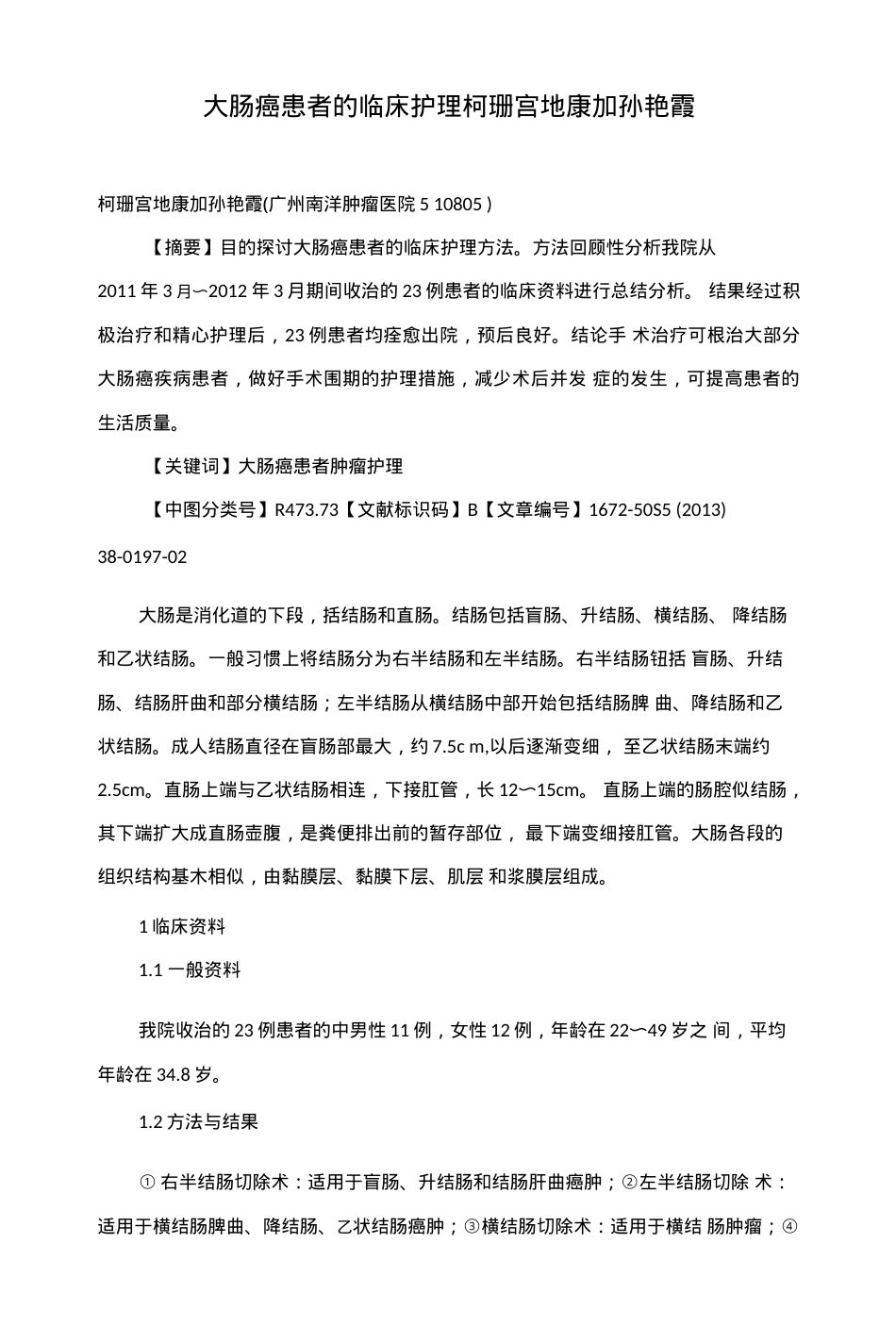 大肠癌患者的临床护理柯珊宫地康加孙艳霞

柯珊宫地康加孙艳霞(广州南洋肿瘤医院 5 10805 )

【摘要】目的探讨大肠癌患者的临床护理方法。方法回顾性分析我院从 2011 年 3 月〜2012 年 3 月期间收治的 23 例患者的临床资料进行总结分析。 结果经过积极治疗和精心护理后，23 例患者均痊愈出院，预后良好。结论手 术治疗可根治大部分大肠癌疾病患者，做好手术围期的护理措施，减少术后并发 症的发生，可提高患者的生活质量。

【关键词】大肠癌患者肿瘤护理

【中图分类号】R473.73【文献标识码】B【文章编号】1672-50S5 (2013) 38-0197-02

大肠是消化道的下段，括结肠和直肠。结肠包括盲肠、升结肠、横结肠、 降结肠和乙状结肠。一般习惯上将结肠分为右半结肠和左半结肠。右半结肠钮括 盲肠、升结肠、结肠肝曲和部分横结肠；左半结肠从横结肠中部开始包括结肠脾 曲、降结肠和乙状结肠。成人结肠直径在盲肠部最大，约 7.5c m,以后逐渐变细， 至乙状结肠末端约 2.5cm。直肠上端与乙状结肠相连，下接肛管，长 12〜15cm。 直肠上端的肠腔似结肠，其下端扩大成直肠壶腹，是粪便排出前的暂存部位， 最下端变细接肛管。大肠各段的组织结构基木相似，由黏膜层、黏膜下层、肌层 和浆膜层组成。

1 临床资料

1.1 一般资料

我院收治的 23 例患者的中男性 11 例，女性 12 例，年龄在 22〜49 岁之 间，平均年龄在 34.8 岁。

1.2 方法与结果

① 右半结肠切除术：适用于盲肠、升结肠和结肠肝曲癌肿；②左半结肠切除 术：适用于横结肠脾曲、降结肠、乙状结肠癌肿；③横结肠切除术：适用于横结 肠肿瘤；④